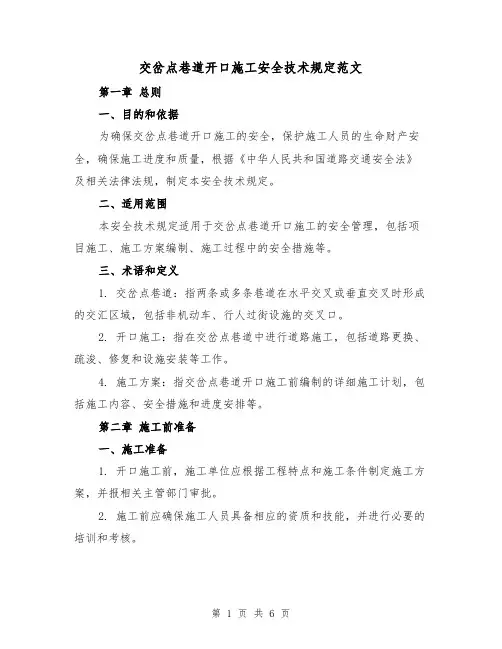 交岔点巷道开口施工安全技术规定范文

第一章 总则

一、目的和依据

为确保交岔点巷道开口施工的安全，保护施工人员的生命财产安全，确保施工进度和质量，根据《中华人民共和国道路交通安全法》及相关法律法规，制定本安全技术规定。

二、适用范围

本安全技术规定适用于交岔点巷道开口施工的安全管理，包括项目施工、施工方案编制、施工过程中的安全措施等。

三、术语和定义

1. 交岔点巷道：指两条或多条巷道在水平交叉或垂直交叉时形成的交汇区域，包括非机动车、行人过街设施的交叉口。

2. 开口施工：指在交岔点巷道中进行道路施工，包括道路更换、疏浚、修复和设施安装等工作。

4. 施工方案：指交岔点巷道开口施工前编制的详细施工计划，包括施工内容、安全措施和进度安排等。

第二章 施工前准备

一、施工准备

1. 开口施工前，施工单位应根据工程特点和施工条件制定施工方案，并报相关主管部门审批。

2. 施工前应确保施工人员具备相应的资质和技能，并进行必要的培训和考核。

第 1 页 共 6 页